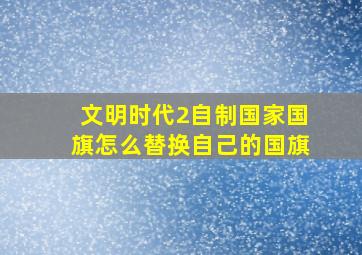 文明时代2自制国家国旗怎么替换自己的国旗